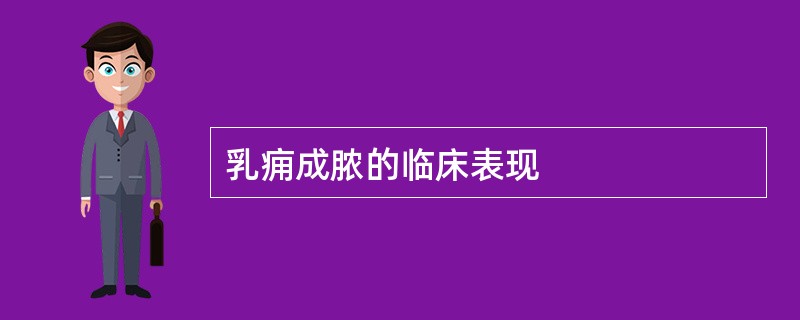 乳痈成脓的临床表现